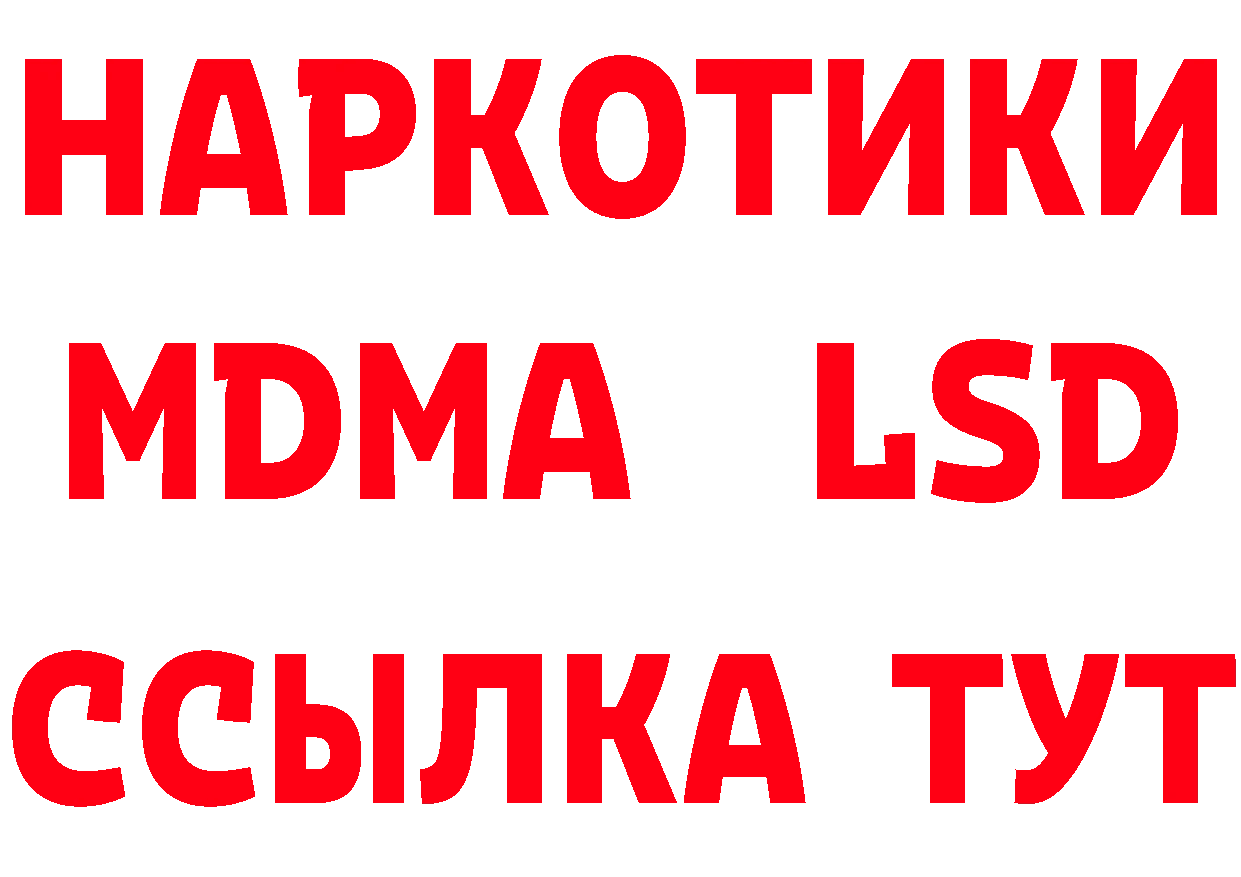 НАРКОТИКИ
MDMA LSD
ССЫЛКА ТУТ